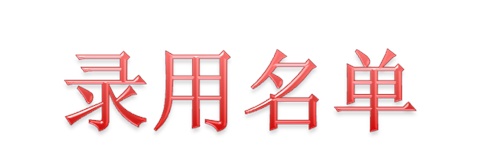 录用名单